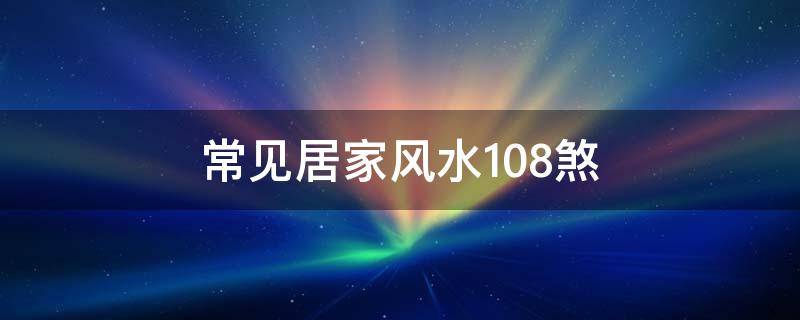 常见居家风水108煞